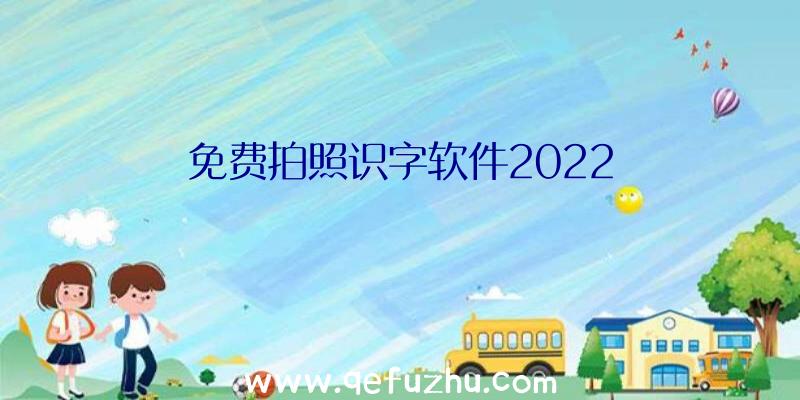 免费拍照识字软件2022

www.qefuzhu.com